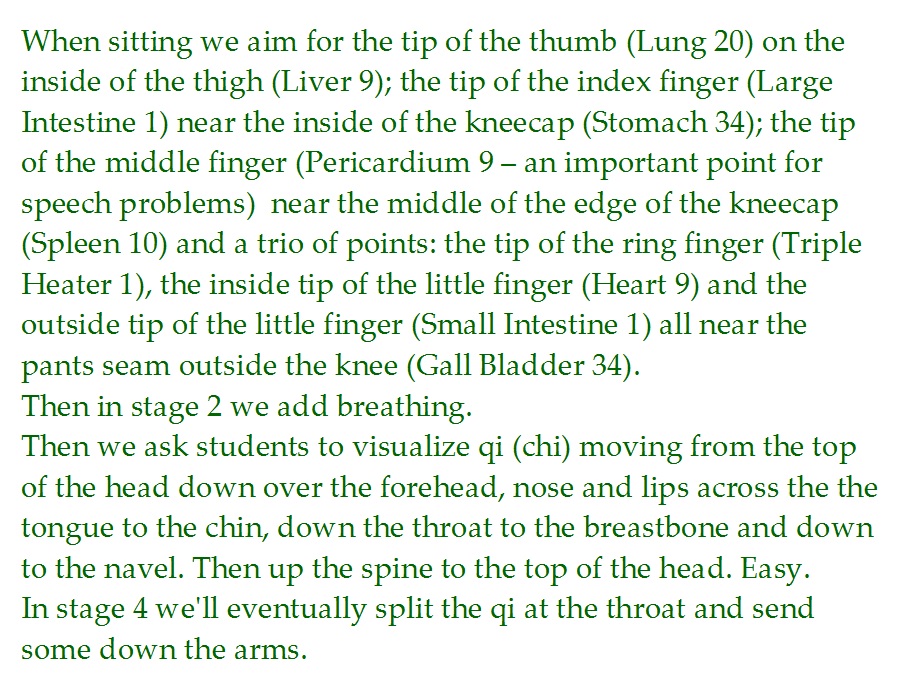 When sitting we aim for the tip of the thumb (Lung 20) on the inside of the thigh (Liver 9); the tip of the index finger (Large Intestine 1) near the inside of the kneecap (Stomach 34); the tip of the middle finger (Pericardium 9 – an important point for speech problems)  near the middle of the edge of the kneecap (Spleen 10) and a trio of points: the tip of the ring finger (Triple Heater 1), the inside tip of the little finger (Heart 9) and the outside tip of the little finger (Small Intestine 1) all near the pants seam outside the knee (Gall Bladder 34).
Then in stage 2 we add breathing.
Then we ask students to visualize qi (chi) moving from the top of the head down over the forehead, nose and lips across the the tongue to the chin, down the throat to the breastbone and down to the navel. Then up the spine to the top of the head. Easy.
In stage 4 we'll eventually split the qi at the throat and send some down the arms.